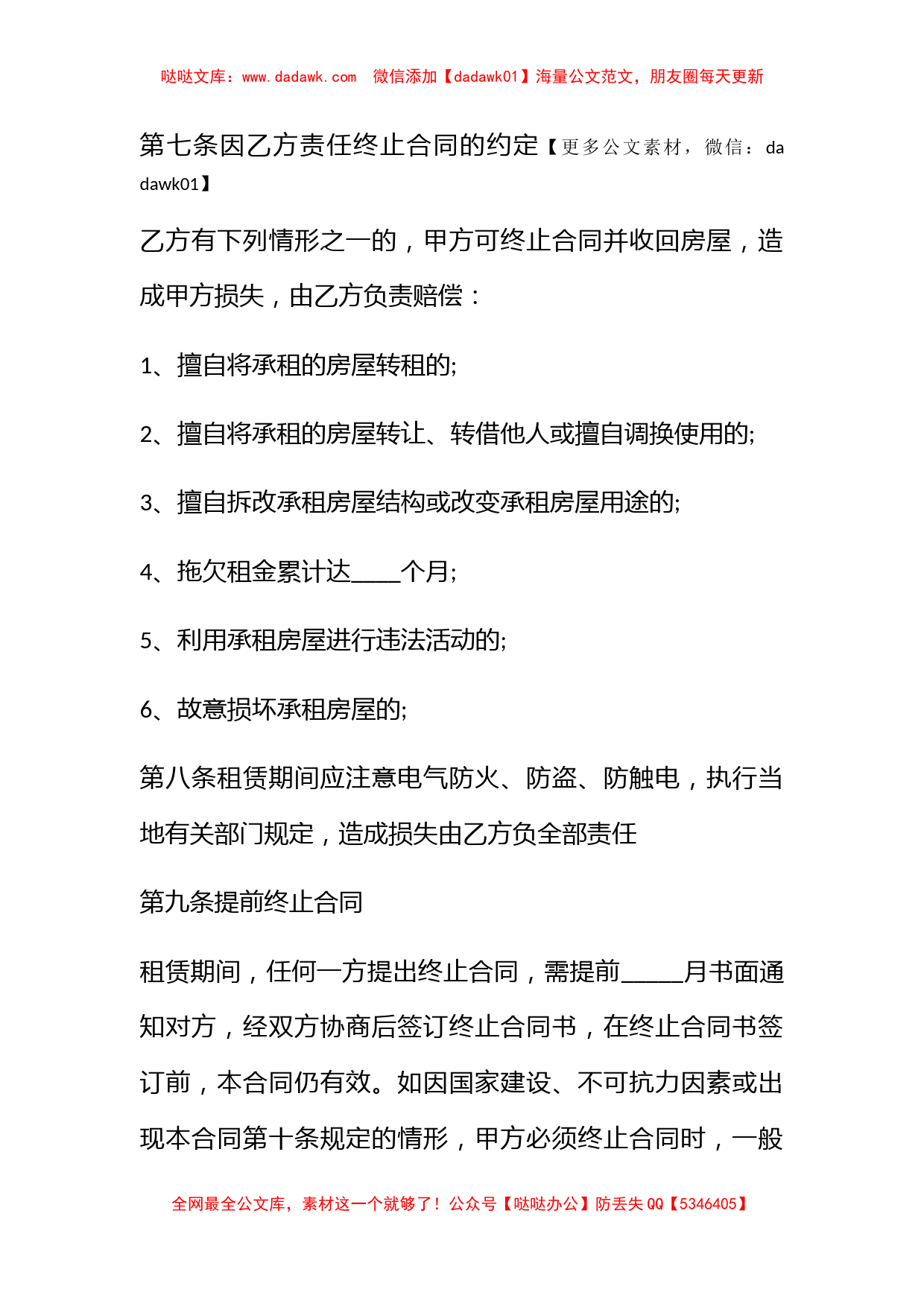 哒哒文库：www.dadawk.com　微信添加【dadawk01】海量公文范文，朋友圈每天更新

第七条因乙方责任终止合同的约定【更多公文素材，微信：dadawk01】

乙方有下列情形之一的，甲方可终止合同并收回房屋，造成甲方损失，由乙方负责赔偿：

1、擅自将承租的房屋转租的;

2、擅自将承租的房屋转让、转借他人或擅自调换使用的;

3、擅自拆改承租房屋结构或改变承租房屋用途的;

4、拖欠租金累计达____个月;

5、利用承租房屋进行违法活动的;

6、故意损坏承租房屋的;

第八条租赁期间应注意电气防火、防盗、防触电，执行当地有关部门规定，造成损失由乙方负全部责任

第九条提前终止合同

租赁期间，任何一方提出终止合同，需提前_____月书面通知对方，经双方协商后签订终止合同书，在终止合同书签订前，本合同仍有效。如因国家建设、不可抗力因素或出现本合同第十条规定的情形，甲方必须终止合同时，一般

全网最全公文库，素材这一个就够了！公众号【哒哒办公】防丢失 QQ【5346405】